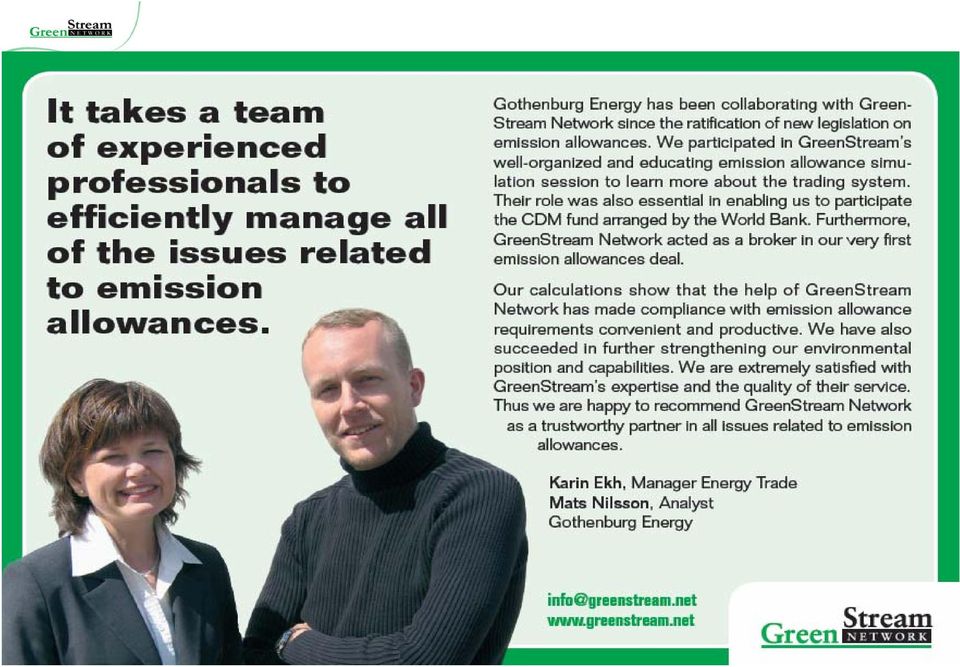 Green Stream NETWORK

It takes a team of experienced professionals to efficiently manage all of the issues related to emission allowances.

Gothenburg Energy has been collaborating with GreenStream Network since the ratification of new legislation on emission allowances. We participated in GreenStream's well-organized and educating emission allowance simulation session to learn more about the trading system. Their role was also essential in enabling us to participate the CDM fund arranged by the World Bank. Furthermore, GreenStream Network acted as a broker in our very first emission allowances deal.

Our calculations show that the help of GreenStream Network has made compliance with emission allowance requirements convenient and productive. We have also succeeded in further strengthening our environmental position and capabilities. We are extremely satisfied with GreenStream's expertise and the quality of their service. Thus we are happy to recommend GreenStream Network as a trustworthy partner in all issues related to emission allowances.

Karin Ekh, Manager Energy Trade
Mats Nilsson, Analyst
Gothenburg Energy

info@greenstream.net
www.greenstream.net

Green Stream NETWORK